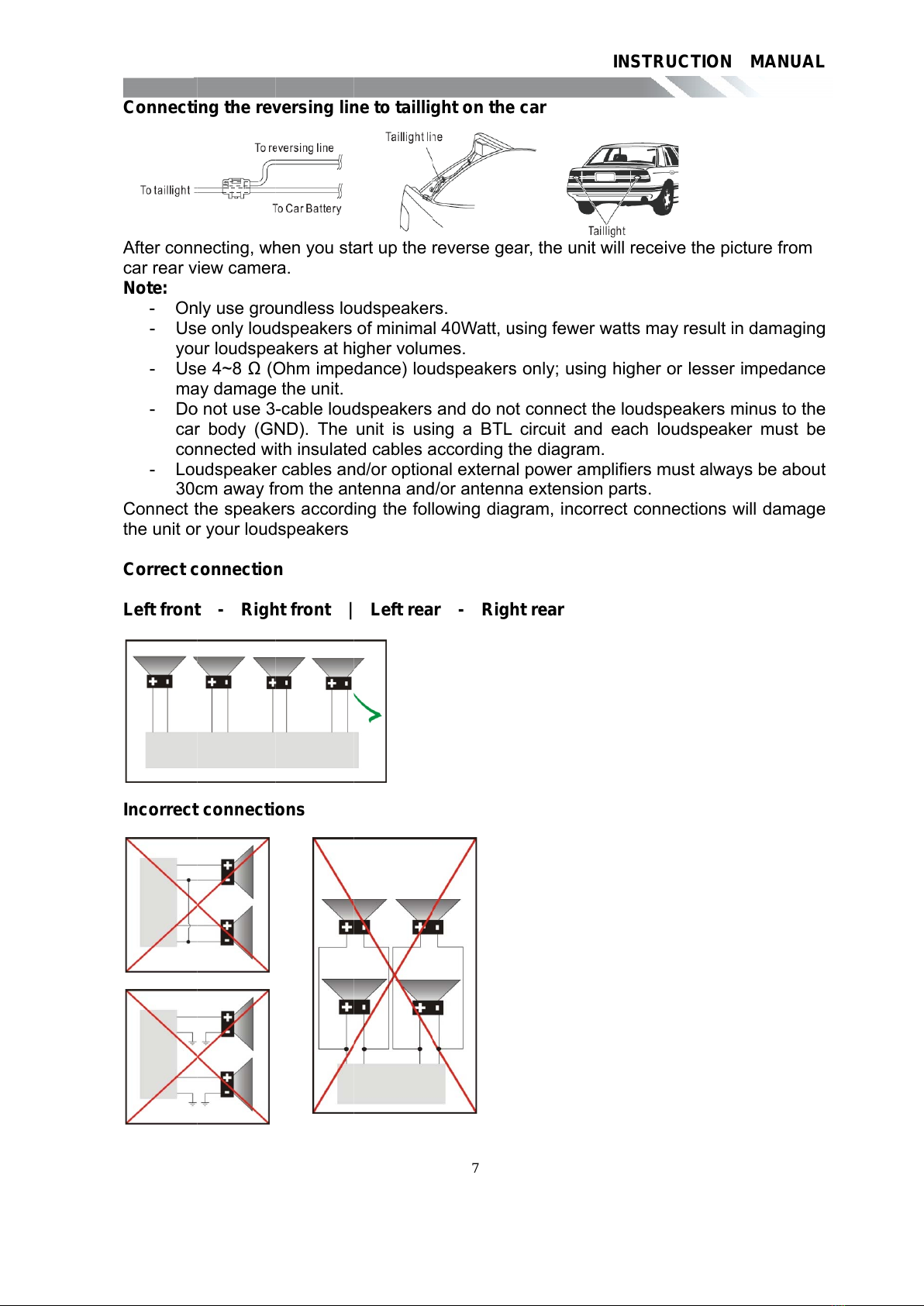 INSTRUCTION MANUAL

Connecting the reversing line to taillight on the car

To reversing line

To taillight

To Car Battery

Taillight line

Taillight

After connecting, when you start up the reverse gear, the unit will receive the picture from car rear view camera.

Note:

- Only use groundless loudspeakers.
- Use only loudspeakers of minimal 40Watt, using fewer watts may result in damaging your loudspeakers at higher volumes.
- Use 4~8 Ω (Ohm impedance) loudspeakers only; using higher or lesser impedance may damage the unit.
- Do not use 3-cable loudspeakers and do not connect the loudspeakers minus to the car body (GND). The unit is using a BTL circuit and each loudspeaker must be connected with insulated cables according the diagram.
- Loudspeaker cables and/or optional external power amplifiers must always be about 30cm away from the antenna and/or antenna extension parts.

Connect the speakers according the following diagram, incorrect connections will damage the unit or your loudspeakers

Correct connection

Left front - Right front | Left rear - Right rear

Incorrect connections

7